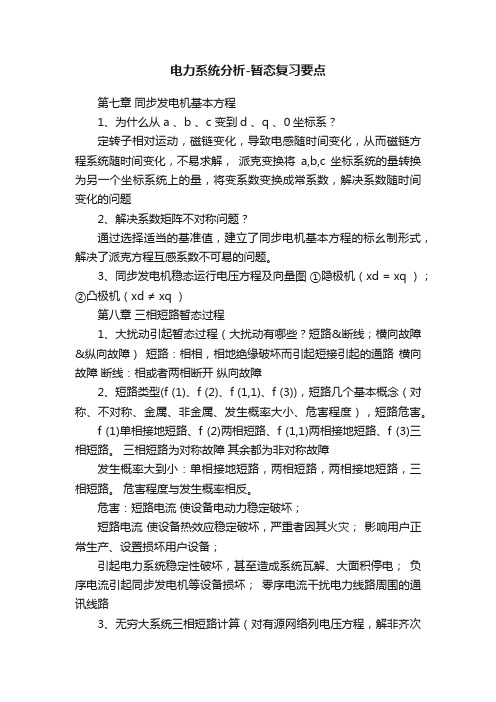 电力系统分析-暂态复习要点

第七章 同步发电机基本方程

1、为什么从 a 、b 、c 变到 d 、q 、0 坐标系？

定转子相对运动，磁链变化，导致电感随时间变化，从而磁链方程系统随时间变化，不易求解， 派克变换将 a,b,c 坐标系统的量转换为另一个坐标系统上的量，将变系数变换成常系数，解决系数随时间变化的问题

2、解决系数矩阵不对称问题？

通过选择适当的基准值，建立了同步电机基本方程的标幺制形式，解决了派克方程互感系数不可易的问题。

3、同步发电机稳态运行电压方程及向量图 ①隐极机（xd = xq ）；②凸极机（xd ≠ xq ）

第八章 三相短路暂态过程

1、大扰动引起暂态过程（大扰动有哪些？短路&断线；横向故障&纵向故障） 短路：相相，相地绝缘破坏而引起短接引起的通路 横向故障 断线：相或者两相断开 纵向故障

2、短路类型(f (1)、f (2)、f (1,1)、f (3))，短路几个基本概念（对称、不对称、金属、非金属、发生概率大小、危害程度），短路危害。

f (1)单相接地短路、f (2)两相短路、f (1,1)两相接地短路、f (3)三相短路。 三相短路为对称故障 其余都为非对称故障

发生概率大到小：单相接地短路，两相短路，两相接地短路，三相短路。 危害程度与发生概率相反。

危害：短路电流 使设备电动力稳定破坏；

短路电流 使设备热效应稳定破坏，严重者因其火灾； 影响用户正常生产、设置损坏用户设备；

引起电力系统稳定性破坏，甚至造成系统瓦解、大面积停电； 负序电流引起同步发电机等设备损坏； 零序电流干扰电力线路周围的通讯线路

3、无穷大系统三相短路计算（对有源网络列电压方程，解非齐次